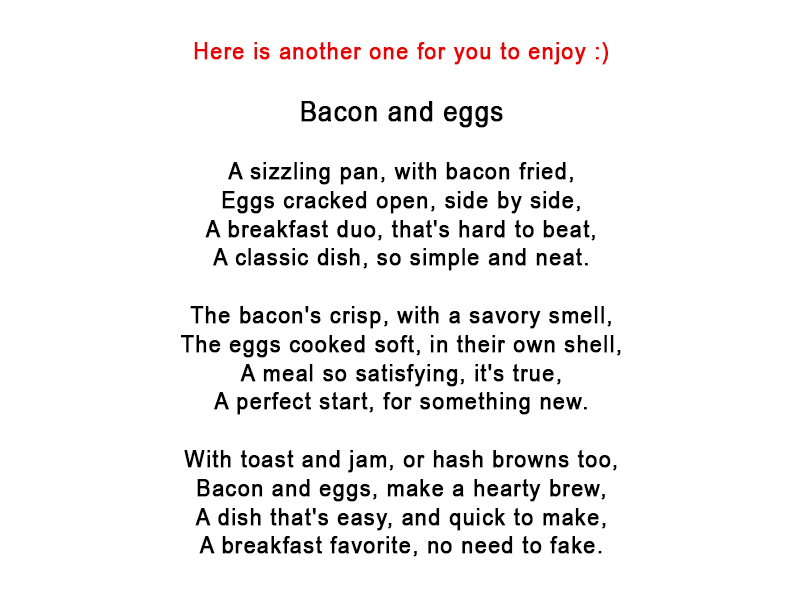 Here is another one for you to enjoy :)

Bacon and eggs

A sizzling pan, with bacon fried,
Eggs cracked open, side by side,
A breakfast duo, that's hard to beat,
A classic dish, so simple and neat.

The bacon's crisp, with a savory smell,
The eggs cooked soft, in their own shell,
A meal so satisfying, it's true,
A perfect start, for something new.

With toast and jam, or hash browns too,
Bacon and eggs, make a hearty brew,
A dish that's easy, and quick to make,
A breakfast favorite, no need to fake.